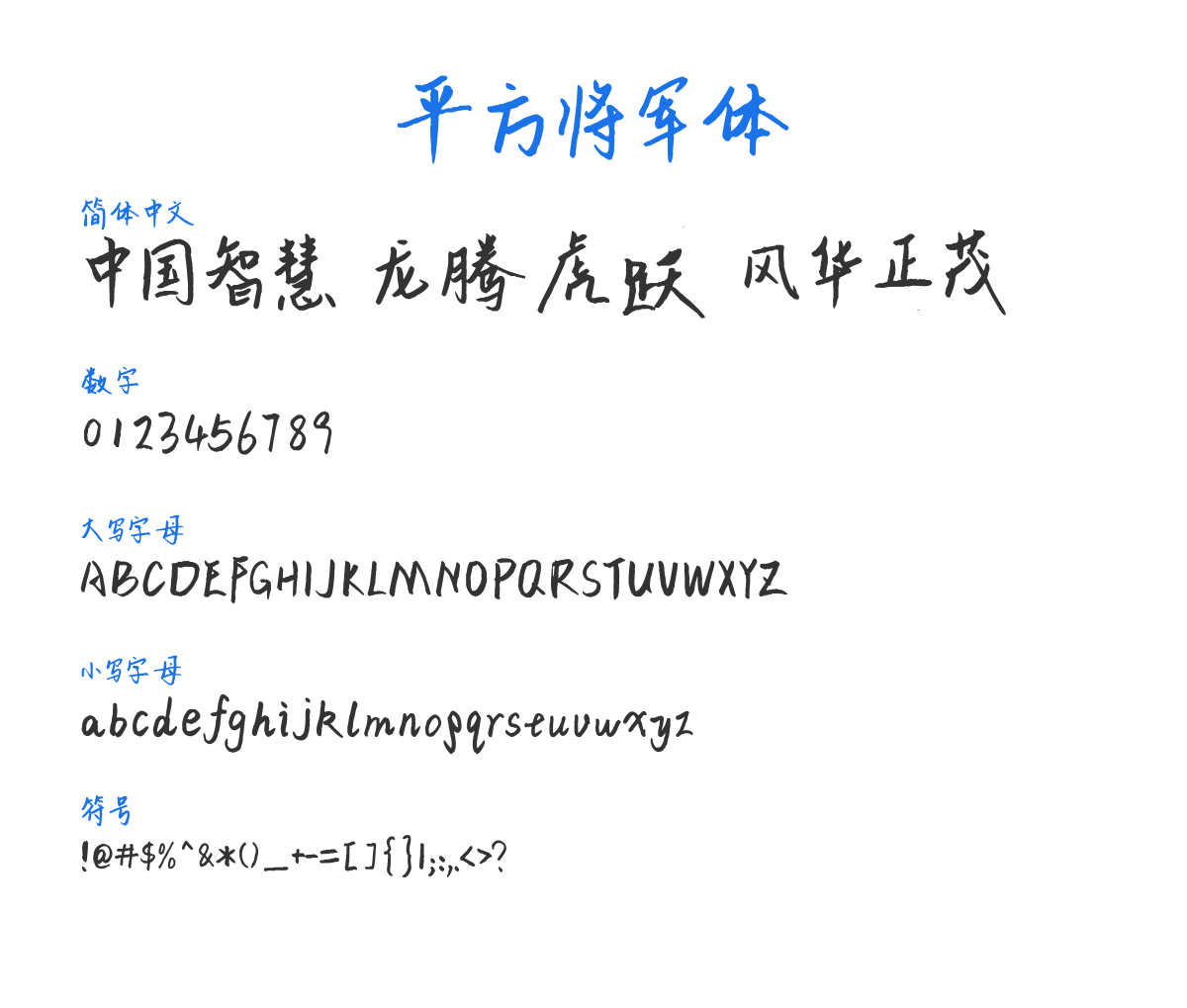 平方将军体

简体中文

中国智慧 龙腾虎跃 风华正茂

数字

0123456789

大写字母

ABCDEFGHIJKLMNOPQRSTUVWXYZ

小写字母

abcdefghijklmnopqrstuvwxyz

符号

!@#$%^&*()_+-=[]{}|;:,.<>?